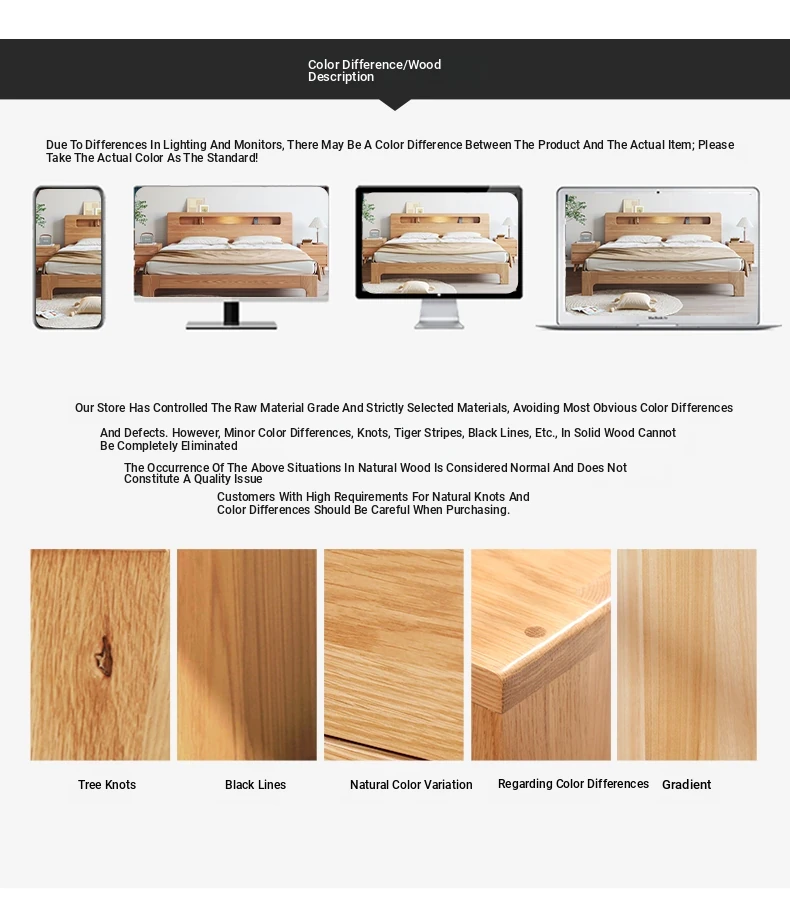 Color Difference/Wood Description

Due To Differences In Lighting And Monitors, There May Be A Color Difference Between The Product And The Actual Item; Please Take The Actual Color As The Standard!

Our Store Has Controlled The Raw Material Grade And Strictly Selected Materials, Avoiding Most Obvious Color Differences

And Defects. However, Minor Color Differences, Knots, Tiger Stripes, Black Lines, Etc., In Solid Wood Cannot Be Completely Eliminated

The Occurrence Of The Above Situations In Natural Wood Is Considered Normal And Does Not Constitute A Quality Issue

Customers With High Requirements For Natural Knots And Color Differences Should Be Careful When Purchasing.

Tree Knots

Black Lines

Natural Color Variation

Regarding Color Differences

Gradient